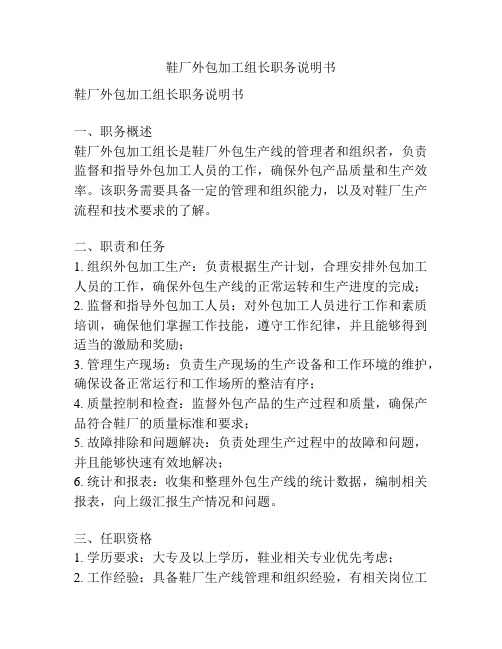 鞋厂外包加工组长职务说明书

鞋厂外包加工组长职务说明书

一、职务概述
鞋厂外包加工组长是鞋厂外包生产线的管理者和组织者，负责监督和指导外包加工人员的工作，确保外包产品质量和生产效率。该职务需要具备一定的管理和组织能力，以及对鞋厂生产流程和技术要求的了解。

二、职责和任务
1. 组织外包加工生产：负责根据生产计划，合理安排外包加工人员的工作，确保外包生产线的正常运转和生产进度的完成；
2. 监督和指导外包加工人员：对外包加工人员进行工作和素质培训，确保他们掌握工作技能，遵守工作纪律，并且能够得到适当的激励和奖励；
3. 管理生产现场：负责生产现场的生产设备和工作环境的维护，确保设备正常运行和工作场所的整洁有序；
4. 质量控制和检查：监督外包产品的生产过程和质量，确保产品符合鞋厂的质量标准和要求；
5. 故障排除和问题解决：负责处理生产过程中的故障和问题，并且能够快速有效地解决；
6. 统计和报表：收集和整理外包生产线的统计数据，编制相关报表，向上级汇报生产情况和问题。

三、任职资格
1. 学历要求：大专及以上学历，鞋业相关专业优先考虑；
2. 工作经验：具备鞋厂生产线管理和组织经验，有相关岗位工